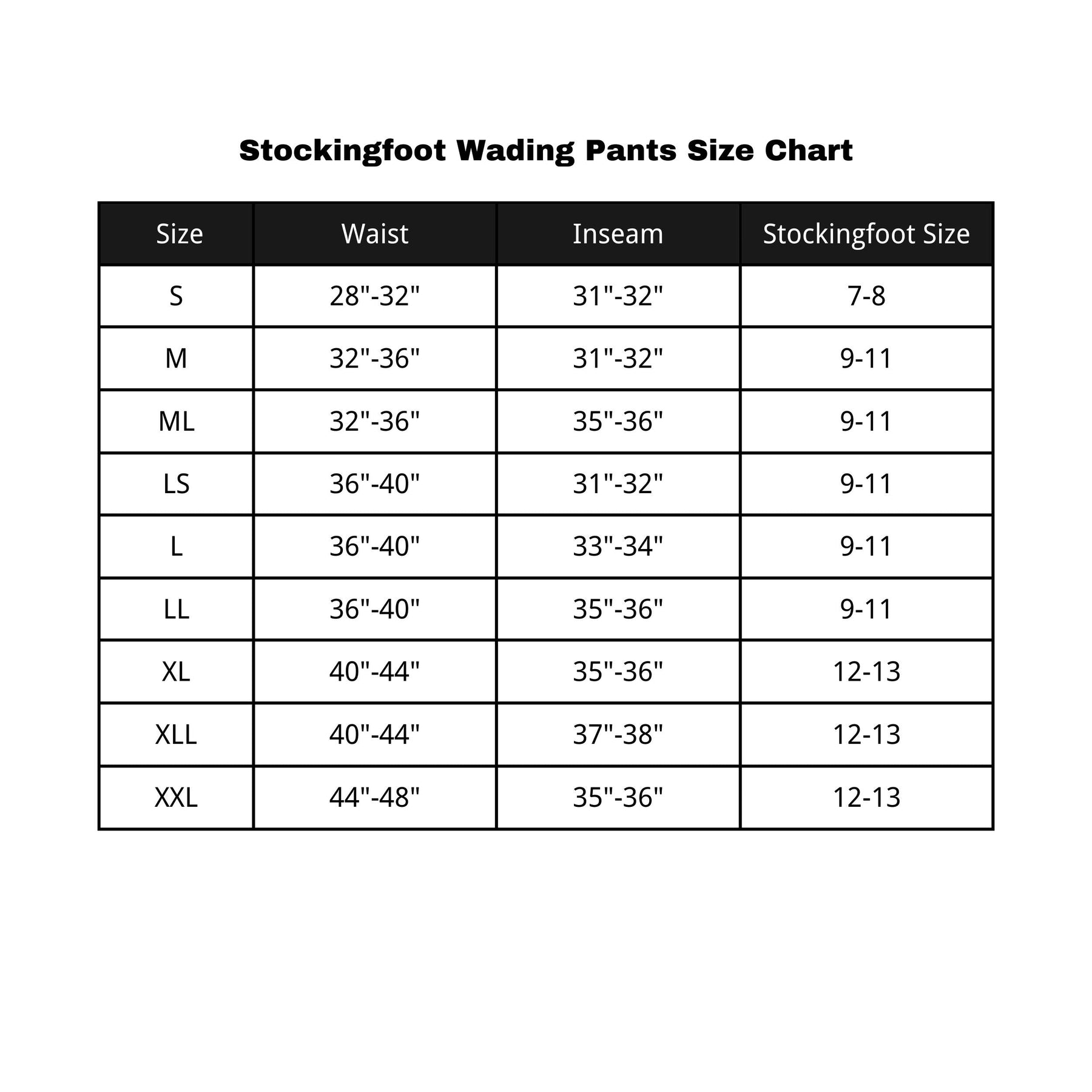 Stockingfoot Wading Pants Size Chart

| Size | Waist | Inseam | Stockingfoot Size |
|---|---|---|---|
| S | 28"-32" | 31"-32" | 7-8 |
| M | 32"-36" | 31"-32" | 9-11 |
| ML | 32"-36" | 35"-36" | 9-11 |
| LS | 36"-40" | 31"-32" | 9-11 |
| L | 36"-40" | 33"-34" | 9-11 |
| LL | 36"-40" | 35"-36" | 9-11 |
| XL | 40"-44" | 35"-36" | 12-13 |
| XLL | 40"-44" | 37"-38" | 12-13 |
| XXL | 44"-48" | 35"-36" | 12-13 |